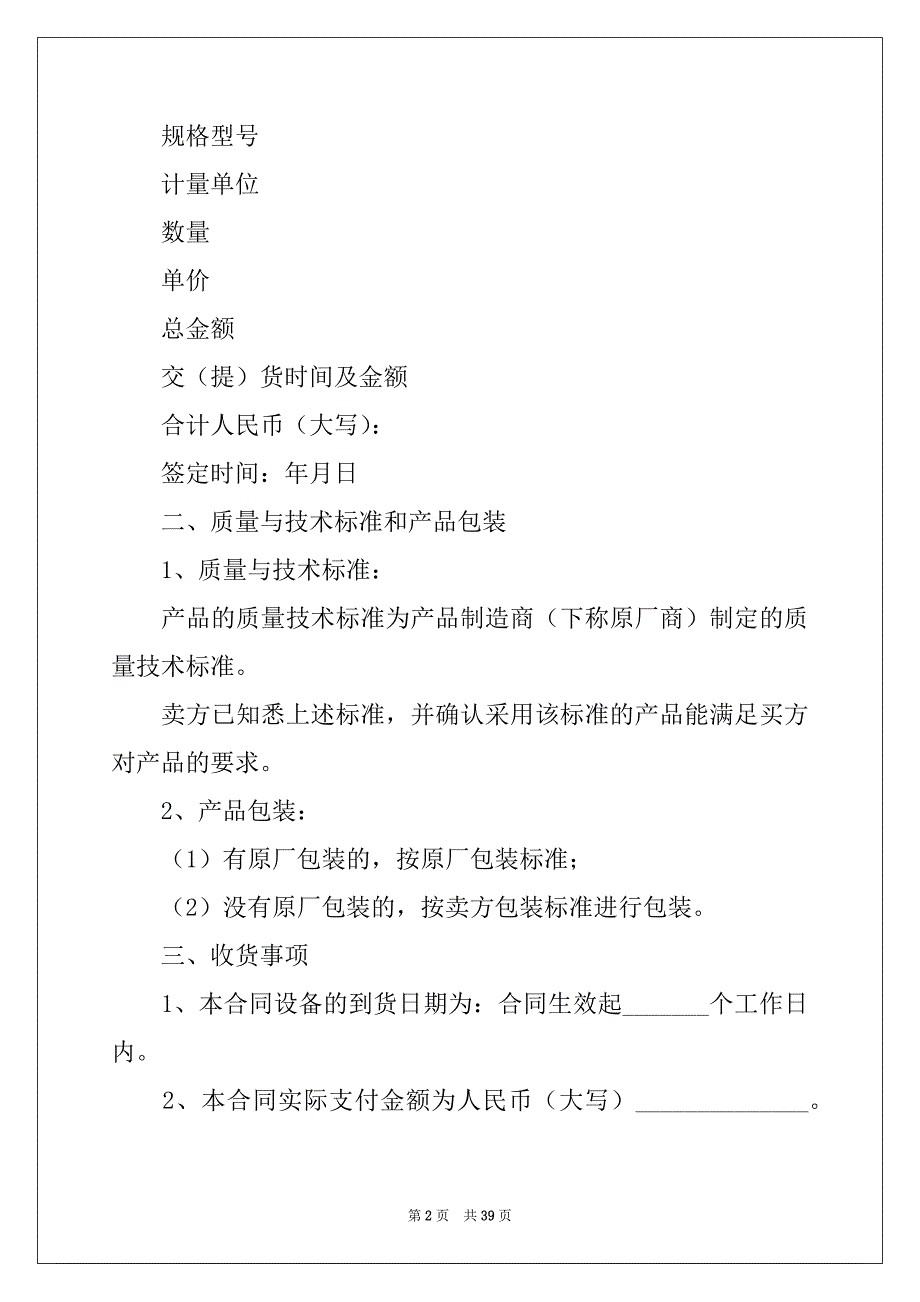 规格型号

计量单位

数量

单价

总金额

交（提）货时间及金额

合计人民币（大写）：

签定时间：年月日

二、质量与技术标准和产品包装

1、质量与技术标准：

产品的质量技术标准为产品制造商（下称原厂商）制定的质量技术标准。

卖方已知悉上述标准，并确认采用该标准的产品能满足买方对产品的要求。

2、产品包装：

（1）有原厂包装的，按原厂包装标准；

（2）没有原厂包装的，按卖方包装标准进行包装。

三、收货事项

1、本合同设备的到货日期为：合同生效起_______个工作日内。

2、本合同实际支付金额为人民币（大写）______________。

第 2 页　共 39 页